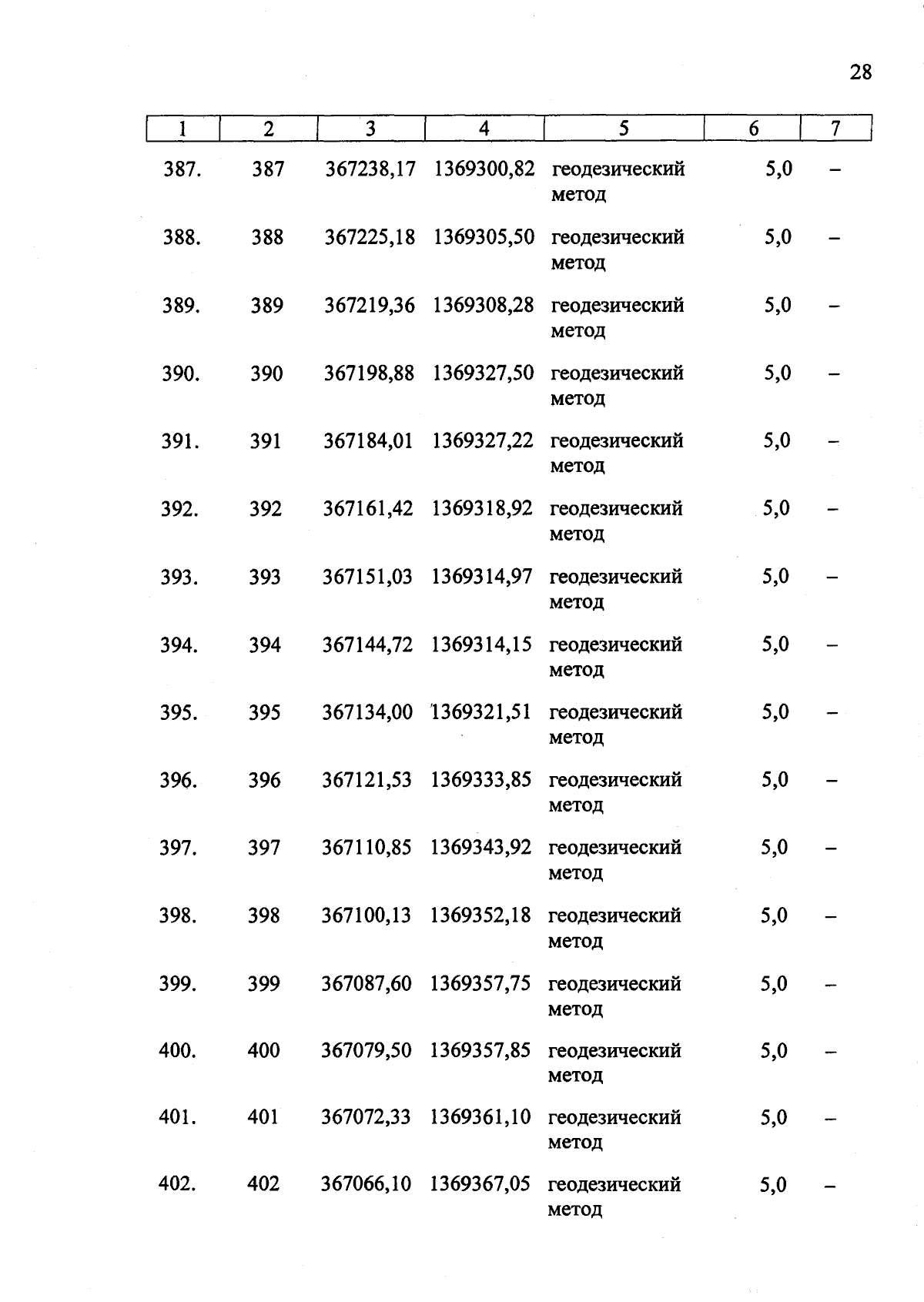 28

| 1 | 2 | 3 | 4 | 5 | 6 | 7 |
|---|---|---|---|---|---|---|
| 387. | 387 | 367238,17 | 1369300,82 | геодезический метод | 5,0 | – |
| 388. | 388 | 367225,18 | 1369305,50 | геодезический метод | 5,0 | – |
| 389. | 389 | 367219,36 | 1369308,28 | геодезический метод | 5,0 | – |
| 390. | 390 | 367198,88 | 1369327,50 | геодезический метод | 5,0 | – |
| 391. | 391 | 367184,01 | 1369327,22 | геодезический метод | 5,0 | – |
| 392. | 392 | 367161,42 | 1369318,92 | геодезический метод | 5,0 | – |
| 393. | 393 | 367151,03 | 1369314,97 | геодезический метод | 5,0 | – |
| 394. | 394 | 367144,72 | 1369314,15 | геодезический метод | 5,0 | – |
| 395. | 395 | 367134,00 | 1369321,51 | геодезический метод | 5,0 | – |
| 396. | 396 | 367121,53 | 1369333,85 | геодезический метод | 5,0 | – |
| 397. | 397 | 367110,85 | 1369343,92 | геодезический метод | 5,0 | – |
| 398. | 398 | 367100,13 | 1369352,18 | геодезический метод | 5,0 | – |
| 399. | 399 | 367087,60 | 1369357,75 | геодезический метод | 5,0 | – |
| 400. | 400 | 367079,50 | 1369357,85 | геодезический метод | 5,0 | – |
| 401. | 401 | 367072,33 | 1369361,10 | геодезический метод | 5,0 | – |
| 402. | 402 | 367066,10 | 1369367,05 | геодезический метод | 5,0 | – |